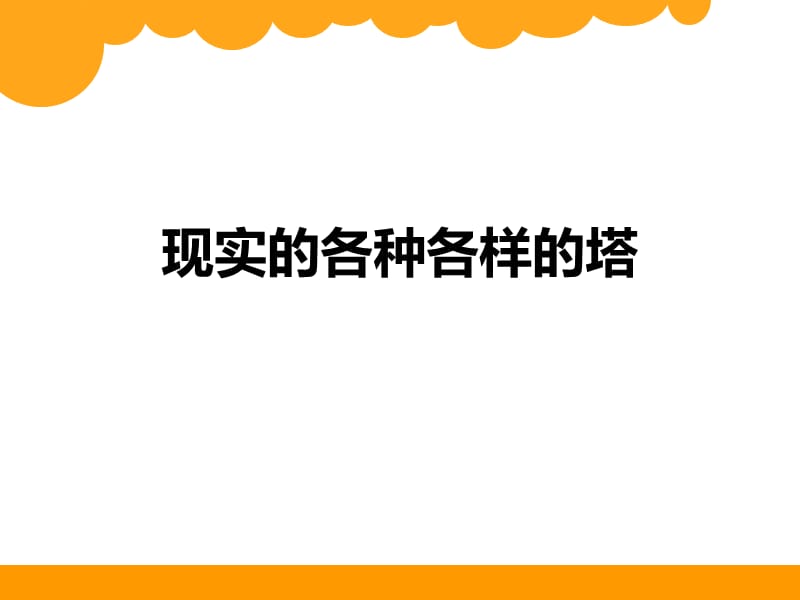 现实的各种各样的塔